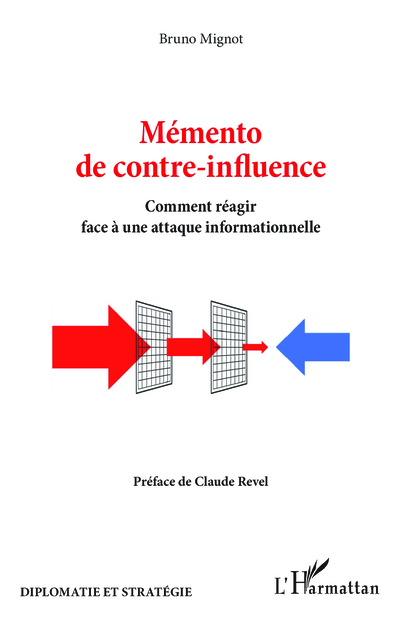 Bruno Mignot

Mémento
de contre-influence

Comment réagir
face à une attaque informationnelle

Préface de Claude Revel

DIPLOMATIE ET STRATÉGIE

L'Harmattan